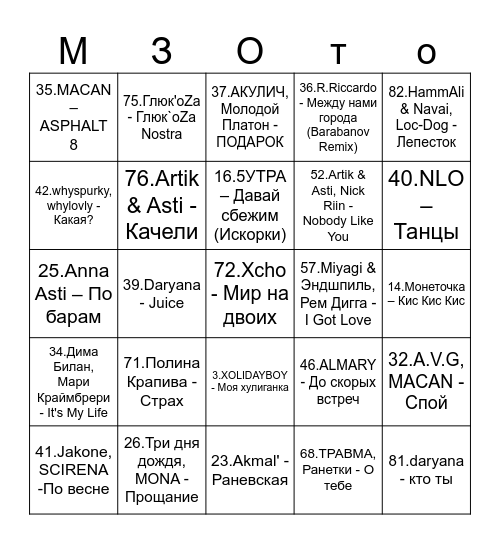 | М | З | О | т | о |
|---|---|---|---|---|
| 35.MACAN – ASPHALT 8 | 75.Глюк'oZa - Глюк`oZa Nostra | 37.АКУЛИЧ, Молодой Платон - ПОДАРОК | 36.R.Riccardo - Между нами города (Barabanov Remix) | 82.HammAli & Navai, Loc-Dog - Лепесток |
| 42.whyspurky, whylovly - Какая? | 76.Artik & Asti - Качели | 16.5УТРА – Давай сбежим (Искорки) | 52.Artik & Asti, Nick Riin - Nobody Like You | 40.NLO – Танцы |
| 25.Anna Asti – По барам | 39.Daryana - Juice | 72.Xcho - Мир на двоих | 57.Miyagi & Эндшпиль, Рем Дигга - I Got Love | 14.Монеточка – Кис Кис Кис |
| 34.Дима Билан, Мари Краймбрери - It's My Life | 71.Полина Крапива - Страх | 3.XOLIDAYBOY - Моя хулиганка | 46.ALMARY - До скорых встреч | 32.A.V.G, MACAN - Спой |
| 41.Jakone, SCIRENA -По весне | 26.Три дня дождя, MONA - Прощание | 23.Akmal' - Раневская | 68.ТРАВМА, Ранетки - О тебе | 81.daryana - кто ты |